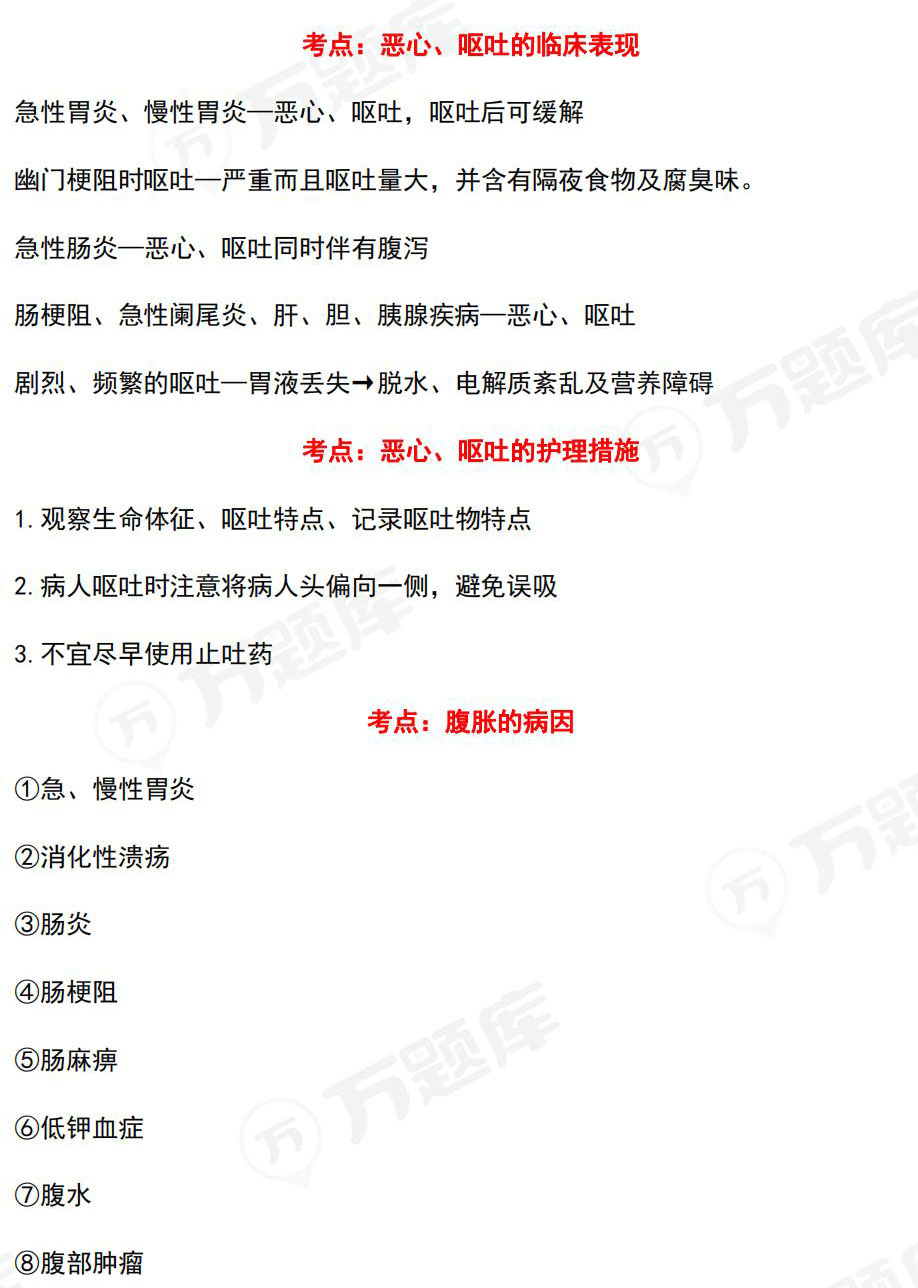 考点：恶心、呕吐的临床表现

急性胃炎、慢性胃炎—恶心、呕吐，呕吐后可缓解

幽门梗阻时呕吐—严重而且呕吐量大，并含有隔夜食物及腐臭味。

急性肠炎—恶心、呕吐同时伴有腹泻

肠梗阻、急性阑尾炎、肝、胆、胰腺疾病—恶心、呕吐

剧烈、频繁的呕吐—胃液丢失→脱水、电解质紊乱及营养障碍

考点：恶心、呕吐的护理措施

1. 观察生命体征、呕吐特点、记录呕吐物特点

2. 病人呕吐时注意将病人头偏向一侧，避免误吸

3. 不宜尽早使用止吐药

考点：腹胀的病因

①急、慢性胃炎

②消化性溃疡

③肠炎

④肠梗阻

⑤肠麻痹

⑥低钾血症

⑦腹水

⑧腹部肿瘤

万题库